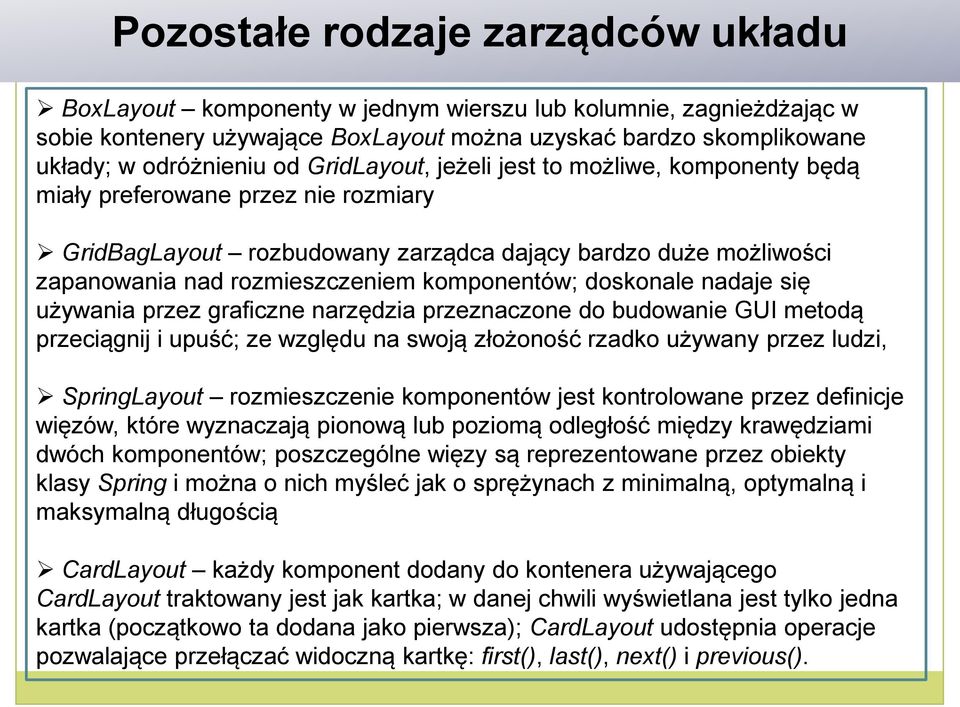 Pozostałe rodzaje zarządców układu

➢ BoxLayout – komponenty w jednym wierszu lub kolumnie, zagnieżdżając w sobie kontenery używające BoxLayout można uzyskać bardzo skomplikowane układy; w odróżnieniu od GridLayout, jeżeli jest to możliwe, komponenty będą miały preferowane przez nie rozmiary

➢ GridBagLayout – rozbudowany zarządca dający bardzo duże możliwości zapanowania nad rozmieszczeniem komponentów; doskonale nadaje się używania przez graficzne narzędzia przeznaczone do budowanie GUI metodą przeciągnij i upuść; ze względu na swoją złożoność rzadko używany przez ludzi,

➢ SpringLayout – rozmieszczenie komponentów jest kontrolowane przez definicje więzów, które wyznaczają pionową lub poziomą odległość między krawędziami dwóch komponentów; poszczególne więzy są reprezentowane przez obiekty klasy Spring i można o nich myśleć jak o sprężynach z minimalną, optymalną i maksymalną długością

➢ CardLayout – każdy komponent dodany do kontenera używającego CardLayout traktowany jest jak kartka; w danej chwili wyświetlana jest tylko jedna kartka (początkowo ta dodana jako pierwsza); CardLayout udostępnia operacje pozwalające przełączać widoczną kartkę: first(), last(), next() i previous().